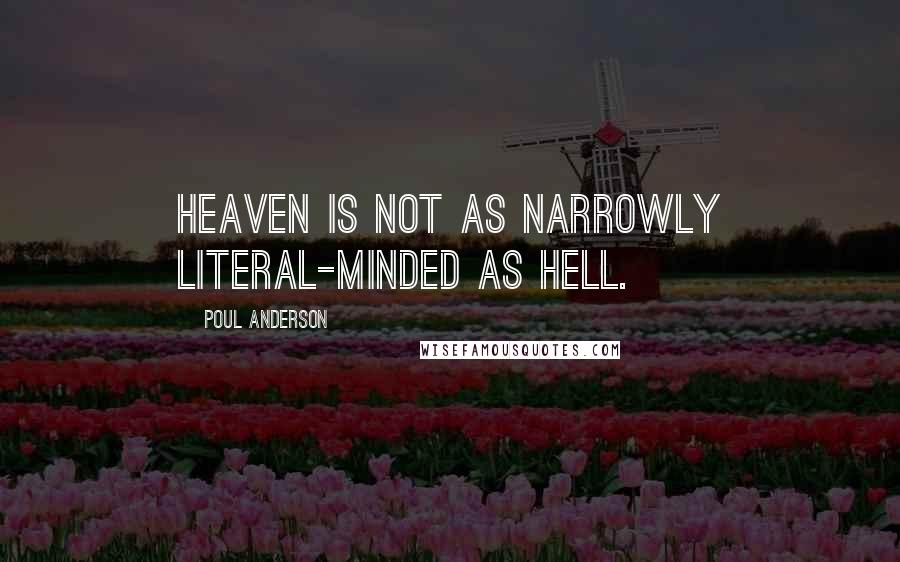 HEAVEN IS NOT AS NARROWLY LITERAL-MINDED AS HELL.

POUL ANDERSON

WISEFAMOUSQUOTES.COM